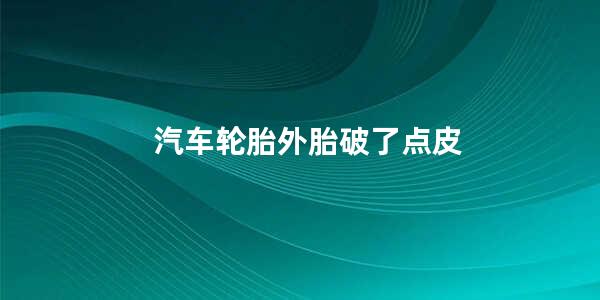 汽车轮胎外胎破了点皮